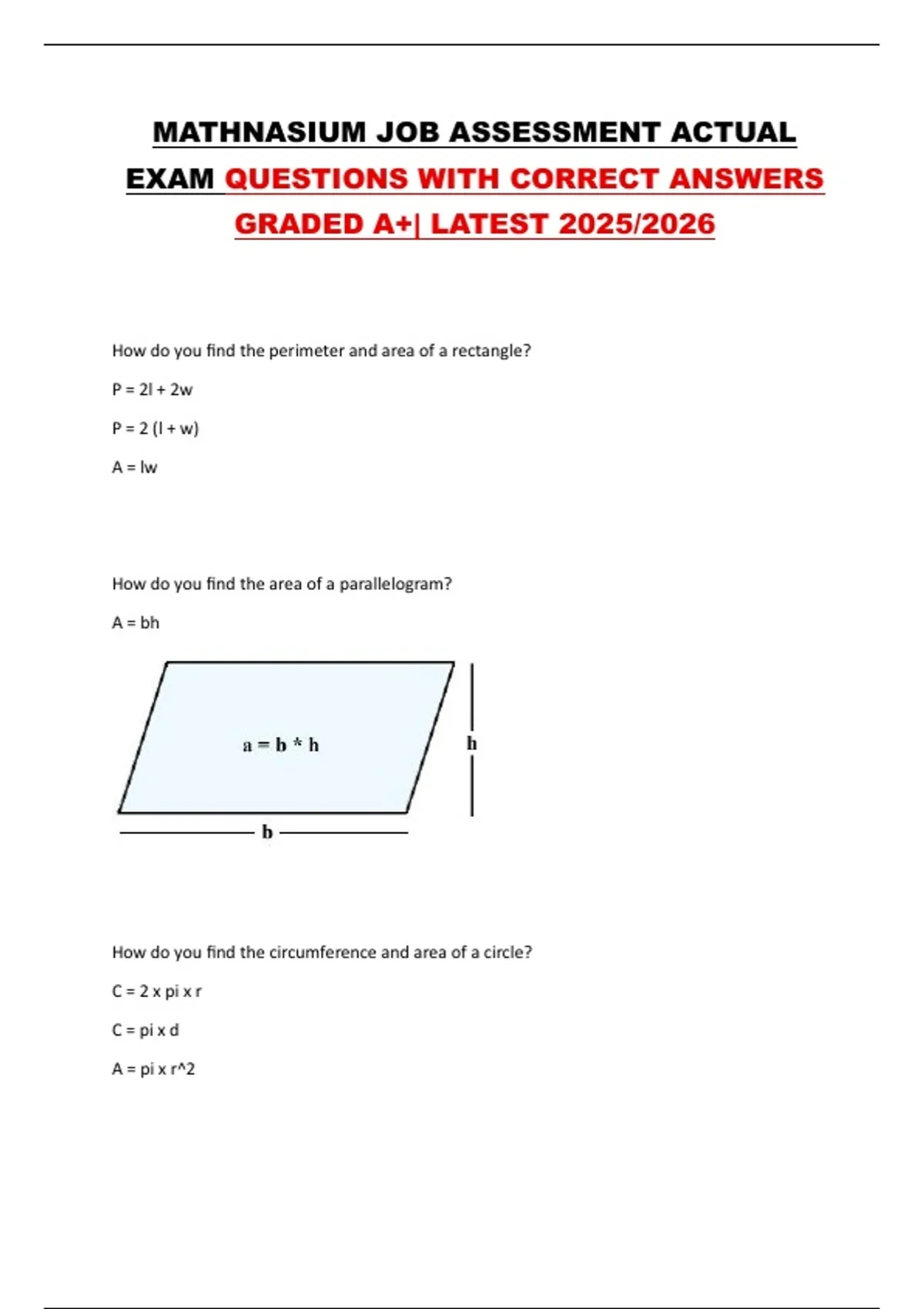 MATHNASIUM JOB ASSESSMENT ACTUAL EXAM QUESTIONS WITH CORRECT ANSWERS GRADED A+| LATEST 2025/2026

How do you find the perimeter and area of a rectangle?

P = 2l + 2w

P = 2 (l + w)

A = lw

How do you find the area of a parallelogram?

A = bh

a = b * h

h

b

How do you find the circumference and area of a circle?

C = 2 x pi x r

C = pi x d

A = pi x r^2